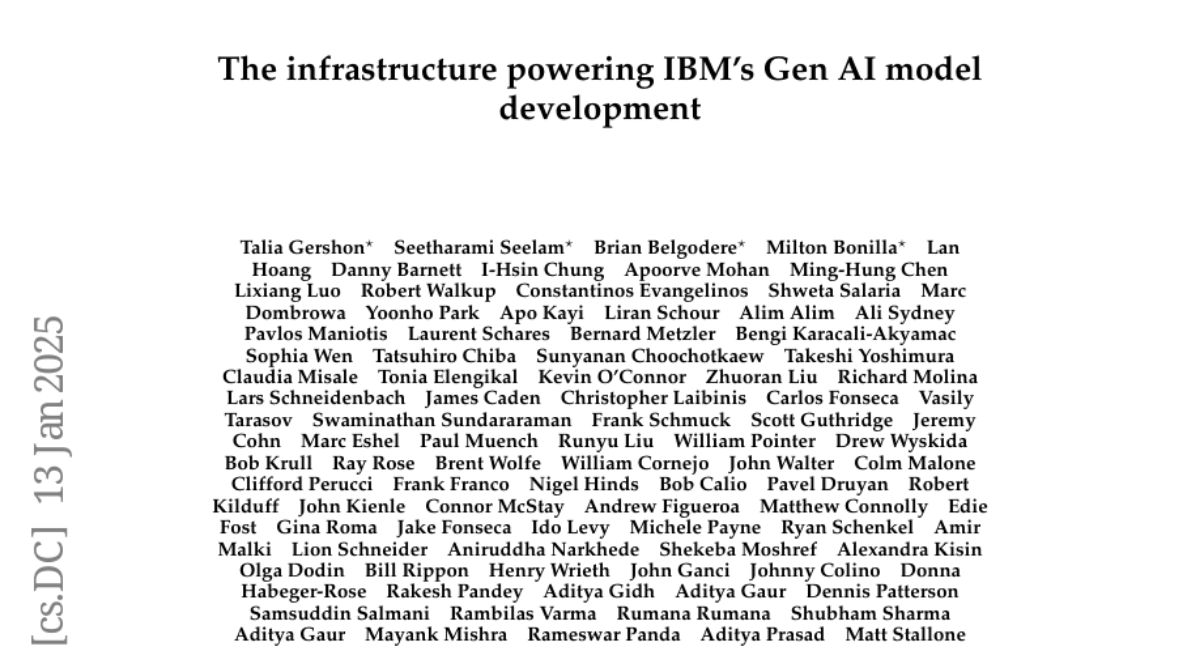 The infrastructure powering IBM's Gen AI model development

Talia Gershon* Seetharami Seelam* Brian Belgodere* Milton Bonilla* Lan Hoang Danny Barnett I-Hsin Chung Apoorve Mohan Ming-Hung Chen Lixiang Luo Robert Walkup Constantinos Evangelinos Shweta Salaria Marc Dombrowa Yoonho Park Apo Kayi Liran Schour Alim Alim Ali Sydney Pavlos Maniotis Laurent Schares Bernard Metzler Bengi Karacali-Akyamac Sophia Wen Tatsuhiro Chiba Sunyanan Choochotkaew Takeshi Yoshimura Claudia Misale Tonia Elengikal Kevin O'Connor Zhuoran Liu Richard Molina Lars Schneidenbach James Caden Christopher Laibinis Carlos Fonseca Vasily Tarasov Swaminathan Sundararaman Frank Schmuck Scott Guthridge Jeremy Cohn Marc Eshel Paul Muench Runyu Liu William Pointer Drew Wyskida Bob Krull Ray Rose Brent Wolfe William Cornejo John Walter Colm Malone Clifford Perucci Frank Franco Nigel Hinds Bob Calio Pavel Druyan Robert Kilduff John Kienle Connor McStay Andrew Figueroa Matthew Connolly Edie Fost Gina Roma Jake Fonseca Ido Levy Michele Payne Ryan Schenkel Amir Malki Lion Schneider Aniruddha Narkhede Shekeba Moshref Alexandra Kisin Olga Dodin Bill Rippon Henry Wrieth John Ganci Johnny Colino Donna Habeger-Rose Rakesh Pandey Aditya Gidh Aditya Gaur Dennis Patterson Samsuddin Salmani Rambilas Varma Rumana Rumana Shubham Sharma Aditya Gaur Mayank Mishra Rameswar Panda Aditya Prasad Matt Stallone

[cs.DC] 13 Jan 2025